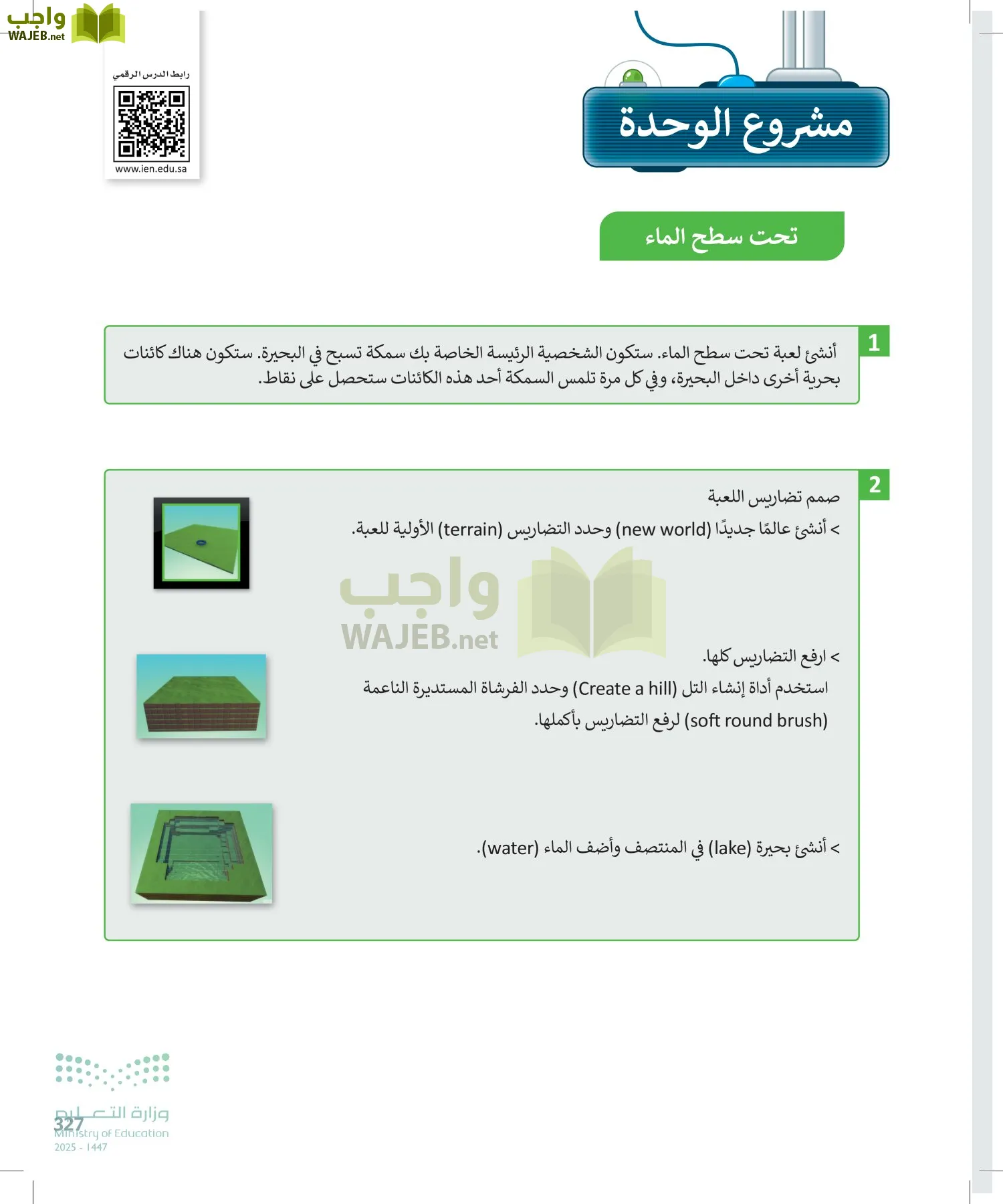 واجب
WAJEB.net

رابط الدرس الرقمي
www.ien.edu.sa

مشروع الوحدة

تحت سطح الماء

1
أنشئ لعبة تحت سطح الماء. ستكون الشخصية الرئيسة الخاصة بك سمكة تسبح في البحيرة. ستكون هناك كائنات بحرية أخرى داخل البحيرة، وفي كل مرة تلمس السمكة أحد هذه الكائنات ستحصل على نقاط.

2
صمم تضاريس اللعبة
< أنشئ عالمًا جديدًا (new world) وحدد التضاريس (terrain) الأولية للعبة.

واجب
WAJEB.net

< ارفع التضاريس كلها.
استخدم أداة إنشاء التل (Create a hill) وحدد الفرشاة المستديرة الناعمة (soft round brush) لرفع التضاريس بأكملها.

< أنشئ بحيرة (lake) في المنتصف وأضف الماء (water).

وزارة التعليم
Ministry of Education
2025 - 1447
327